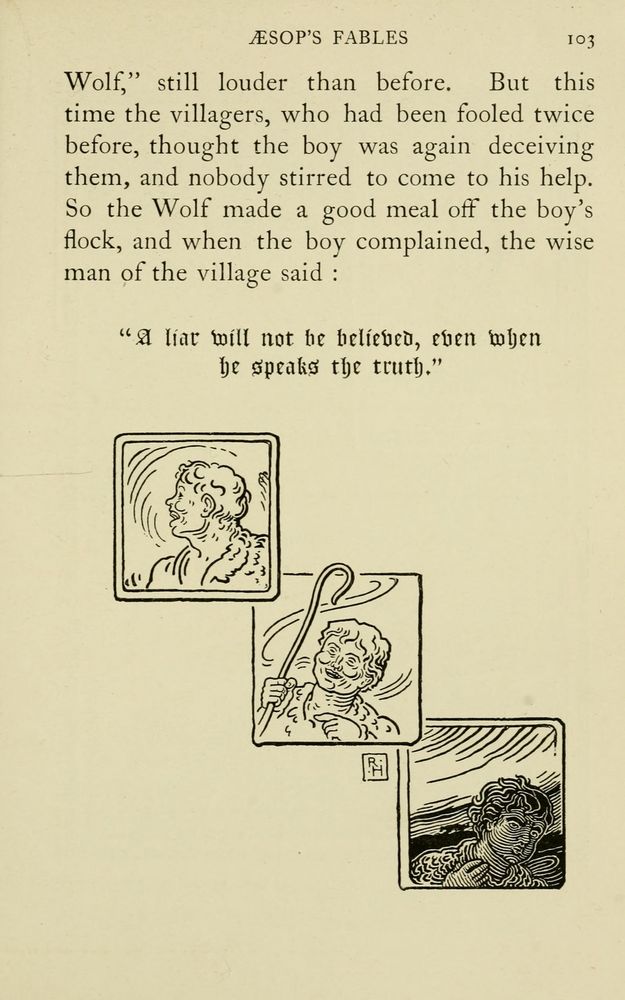 ÆSOP'S FABLES 103

Wolf," still louder than before. But this time the villagers, who had been fooled twice before, thought the boy was again deceiving them, and nobody stirred to come to his help. So the Wolf made a good meal off the boy's flock, and when the boy complained, the wise man of the village said :

"A liar will not be believed, even when he speaks the truth."

RH